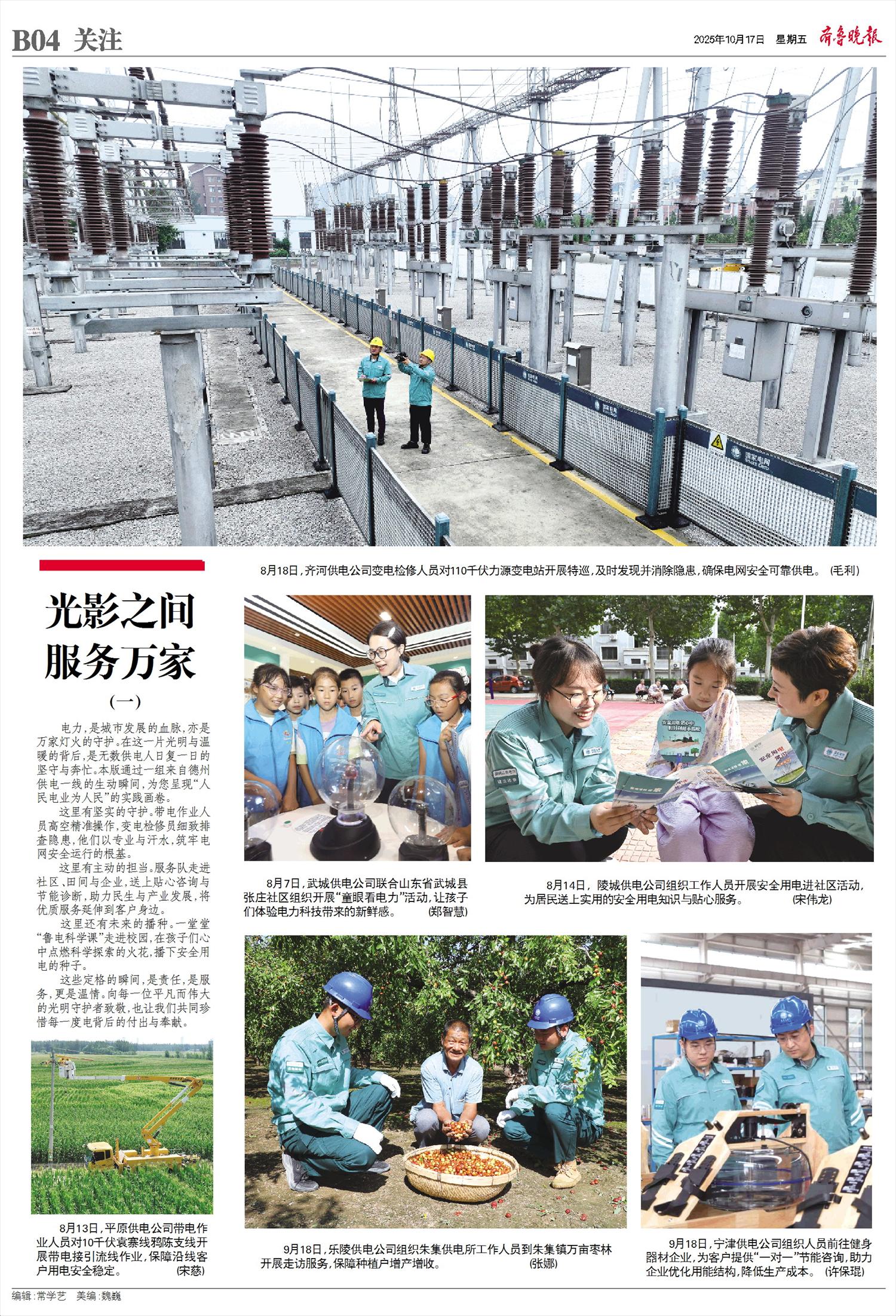 B04 关注

2025年10月17日 星期五 齐鲁晚报

8月18日，齐河供电公司变电检修人员对110千伏力源变电站开展特巡，及时发现并消除隐患，确保电网安全可靠供电。 (毛利)

光影之间
服务万家

(一)

电力，是城市发展的血脉，亦是万家灯火的守护。在这一片光明与温暖的背后，是无数供电人日复一日的坚守与奔忙。本版通过一组来自德州供电一线的生动瞬间，为您呈现“人民电业为人民”的实践画卷。

这里有坚实的守护。带电作业人员高空精准操作，变电检修员细致排查隐患，他们以专业与汗水，筑牢电网安全运行的根基。

这里有主动的担当。服务队走进社区、田间与企业，送上贴心咨询与节能诊断，助力民生与产业发展，将优质服务延伸到客户身边。

这里还有未来的播种。一堂堂“鲁电科学课”走进校园，在孩子们心中点燃科学探索的火花，播下安全用电的种子。

这些定格的瞬间，是责任，是服务，更是温情。向每一位平凡而伟大的光明守护者致敬，也让我们共同珍惜每一度电背后的付出与奉献。

8月13日，平原供电公司带电作业人员对10千伏袁寨线鸦陈支线开展带电接引流线作业，保障沿线客户用电安全稳定。 (宋慈)

8月7日，武城供电公司联合山东省武城县张庄社区组织开展“童眼看电力”活动，让孩子们体验电力科技带来的新鲜感。 (郑智慧)

8月14日，陵城供电公司组织工作人员开展安全用电进社区活动，为居民送上实用的安全用电知识与贴心服务。 (宋伟龙)

9月18日，乐陵供电公司组织朱集供电所工作人员到朱集镇万亩枣林开展走访服务，保障种植户增产增收。 (张娜)

9月18日，宁津供电公司组织人员前往健身器材企业，为客户提供“一对一”节能咨询，助力企业优化用能结构，降低生产成本。 (许保琨)

编辑：常学艺 美编：魏巍